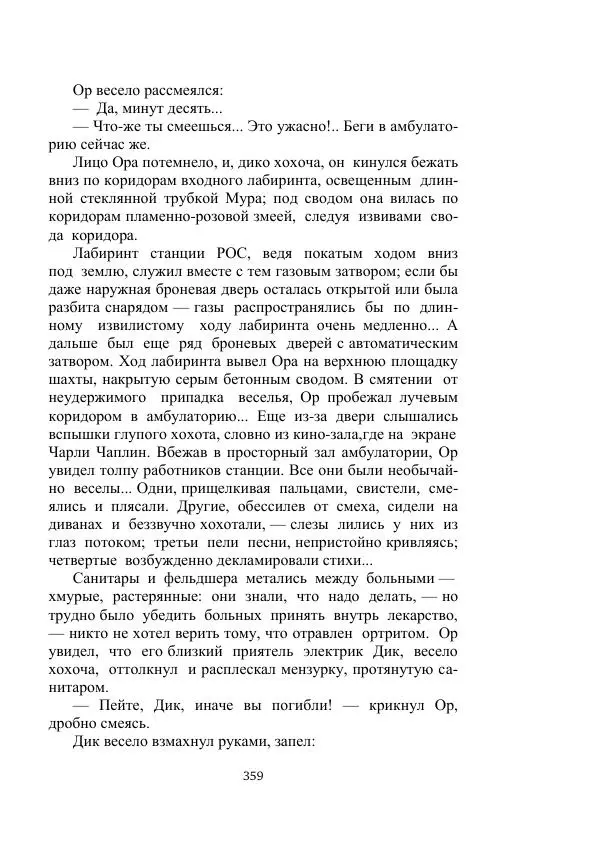 Ор весело рассмеялся:
— Да, минут десять...
— Что-же ты смеешься... Это ужасно!.. Беги в амбулаторию сейчас же.
Лицо Ора потемнело, и, дико хохоча, он кинулся бежать вниз по коридорам входного лабиринта, освещенным длинной стеклянной трубкой Мура; под сводом она вилась по коридорам пламенно-розовой змеей, следуя извивами свода коридора.
Лабиринт станции РОС, ведя покатым ходом вниз под землю, служил вместе с тем газовым затвором; если бы даже наружная броневая дверь осталась открытой или была разбита снарядом — газы распространялись бы по длинному извилистому ходу лабиринта очень медленно... А дальше был еще ряд броневых дверей с автоматическим затвором. Ход лабиринта вывел Ора на верхнюю площадку шахты, накрытую серым бетонным сводом. В смятении от неудержимого припадка веселья, Ор пробежал лучевым коридором в амбулаторию... Еще из-за двери слышались вспышки глупого хохота, словно из кино-зала,где на экране Чарли Чаплин. Вбежав в просторный зал амбулатории, Ор увидел толпу работников станции. Все они были необычайно веселы... Одни, прищелкивая пальцами, свистели, смеялись и плясали. Другие, обессилев от смеха, сидели на диванах и беззвучно хохотали, — слезы лились у них из глаз потоком; третьи пели песни, непристойно кривляясь; четвертые возбужденно декламировали стихи...
Санитары и фельдшера метались между больными — хмурые, растерянные: они знали, что надо делать, — но трудно было убедить больных принять внутрь лекарство, — никто не хотел верить тому, что отравлен ортритом. Ор увидел, что его близкий приятель электрик Дик, весело хохоча, оттолкнул и расплескал мензурку, протянутую санитаром.
— Пейте, Дик, иначе вы погибли! — крикнул Ор, дробно смеясь.
Дик весело взмахнул руками, запел:

359